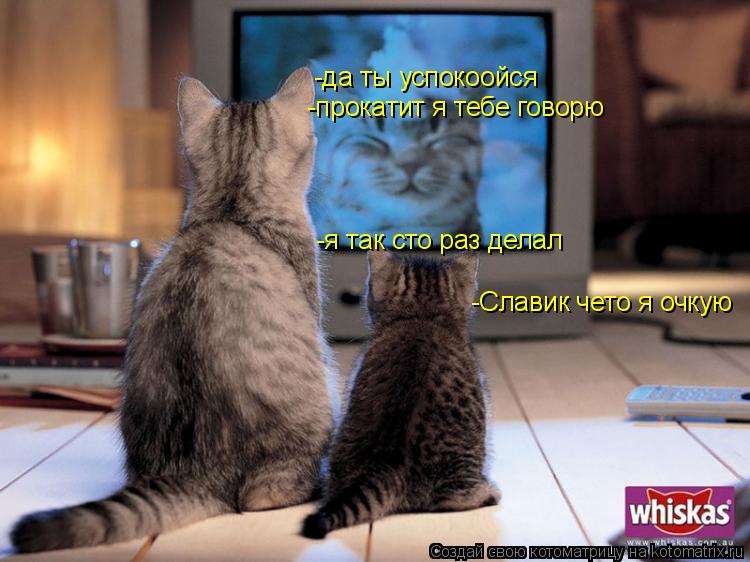 -да ты успокоойся
-прокатит я тебе говорю

-я так сто раз делал

-Славик чето я очкую

whiskas
www.whiskas.com.au

Создай свою котоматрицу на kotomatrix.ru